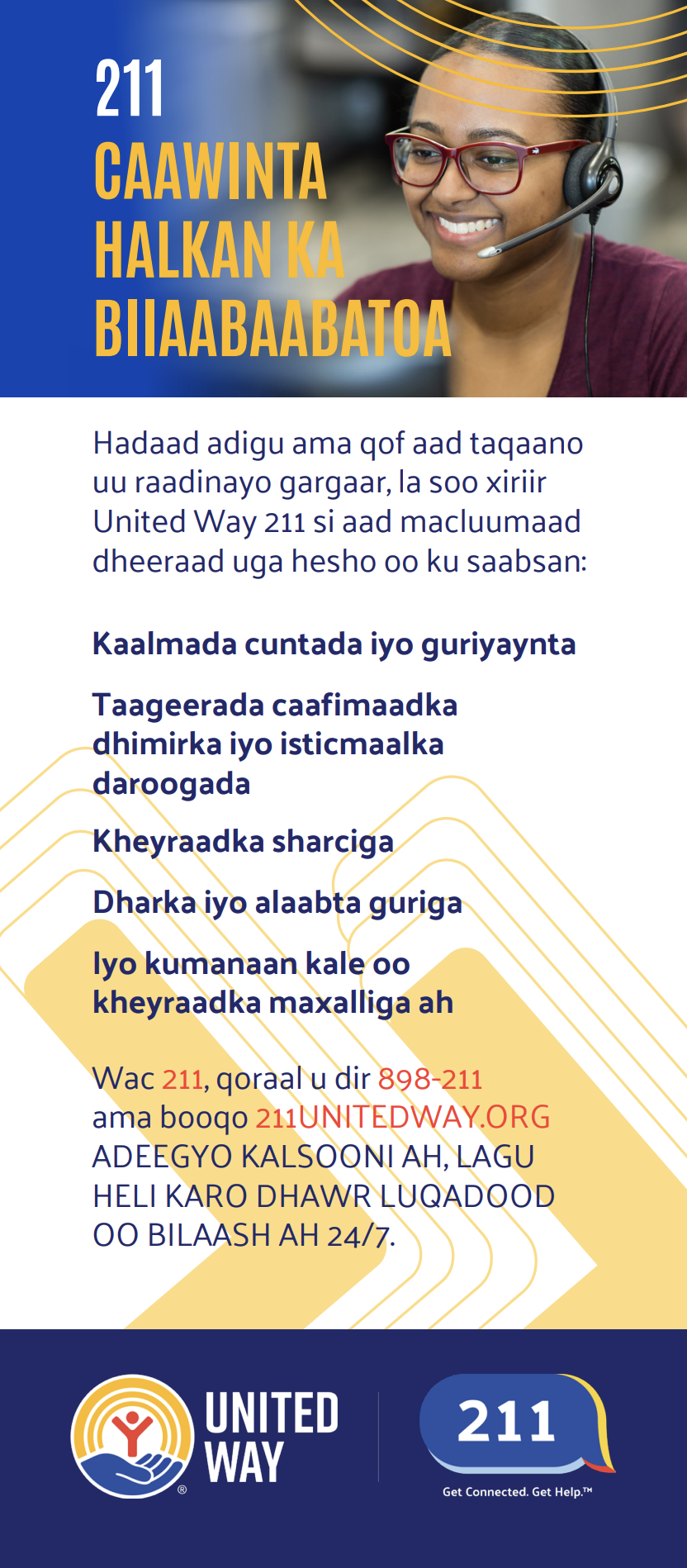 211
CAAWINTA HALKAN KA BIIAABAABATOA

Hadaad adigu ama qof aad taqaano uu raadinayo gargaar, la soo xiriir United Way 211 si aad macluumaad dheeraad uga hesho oo ku saabsan:

Kaalmada cuntada iyo guriyaynta

Taageerada caafimaadka dhimirka iyo isticmaalka daroogada

Kheyraadka sharciga

Dharka iyo alaabta guriga

Iyo kumanaan kale oo kheyraadka maxalliga ah

Wac 211, qoraal u dir 898-211 ama booqo 211UNITEDWAY.ORG ADEEGYO KALSOONI AH, LAGU HELI KARO DHAWR LUQADOOD OO BILAASH AH 24/7.

UNITED WAY ®

211
Get Connected. Get Help.™